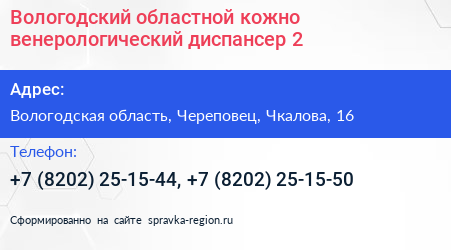 Вологодский областной кожно венерологический диспансер 2

Адрес:

Вологодская область, Череповец, Чкалова, 16

Телефон:

+7 (8202) 25-15-44, +7 (8202) 25-15-50

Сформированно на сайте spravka-region.ru